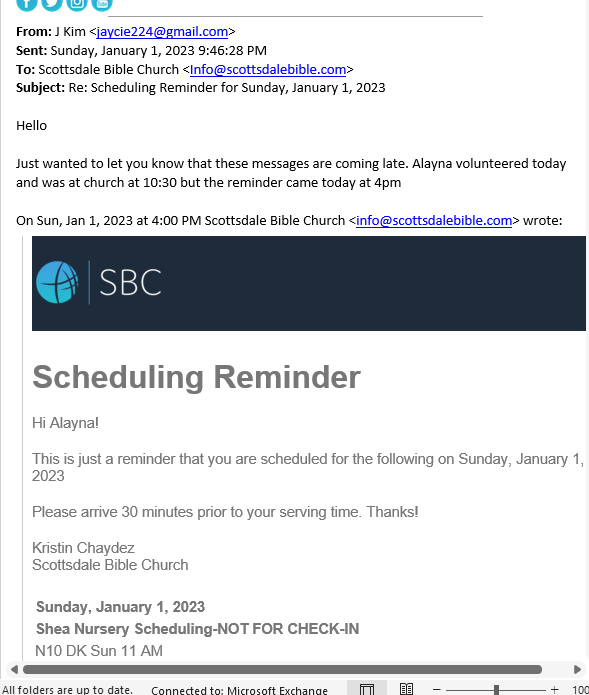 From: J Kim <jaycie224@gmail.com>
Sent: Sunday, January 1, 2023 9:46:28 PM
To: Scottsdale Bible Church <Info@scottsdalebible.com>
Subject: Re: Scheduling Reminder for Sunday, January 1, 2023

Hello

Just wanted to let you know that these messages are coming late. Alayna volunteered today and was at church at 10:30 but the reminder came today at 4pm

On Sun, Jan 1, 2023 at 4:00 PM Scottsdale Bible Church <info@scottsdalebible.com> wrote:

SBC

Scheduling Reminder

Hi Alayna!

This is just a reminder that you are scheduled for the following on Sunday, January 1, 2023

Please arrive 30 minutes prior to your serving time. Thanks!

Kristin Chaydez
Scottsdale Bible Church

Sunday, January 1, 2023
Shea Nursery Scheduling-NOT FOR CHECK-IN
N10 DK Sun 11 AM

All folders are up to date. Connected to: Microsoft Exchange 100